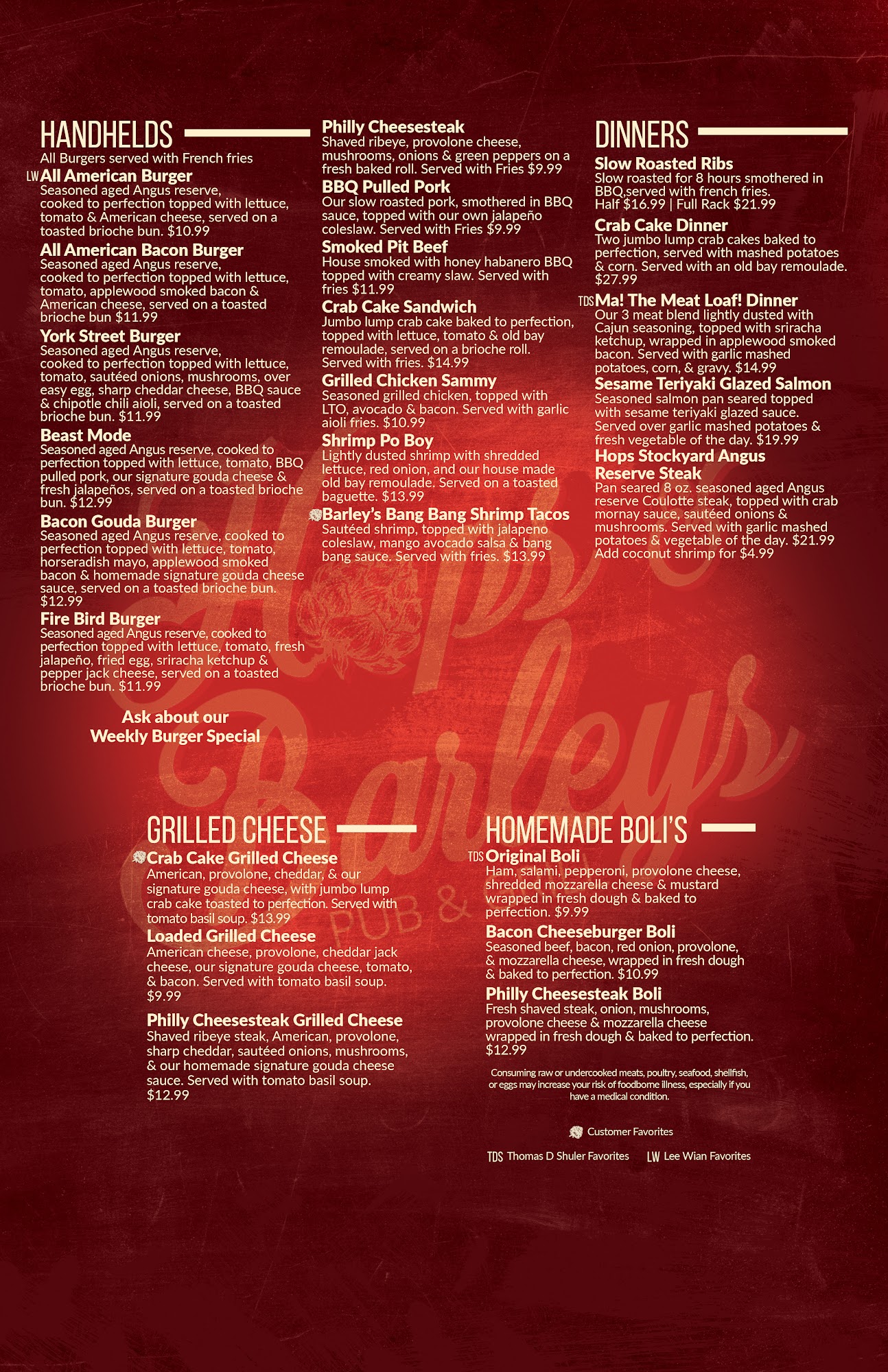 HANDHELDS
All Burgers served with French fries

LW All American Burger
Seasoned aged Angus reserve, cooked to perfection topped with lettuce, tomato & American cheese, served on a toasted brioche bun. $10.99

All American Bacon Burger
Seasoned aged Angus reserve, cooked to perfection topped with lettuce, tomato, applewood smoked bacon & American cheese, served on a toasted brioche bun $11.99

York Street Burger
Seasoned aged Angus reserve, cooked to perfection topped with lettuce, tomato, sautéed onions, mushrooms, over easy egg, sharp cheddar cheese, BBQ sauce & chipotle chili aioli, served on a toasted brioche bun. $11.99

Beast Mode
Seasoned aged Angus reserve, cooked to perfection topped with lettuce, tomato, BBQ pulled pork, our signature gouda cheese & fresh jalapeños, served on a toasted brioche bun. $12.99

Bacon Gouda Burger
Seasoned aged Angus reserve, cooked to perfection topped with lettuce, tomato, horseradish mayo, applewood smoked bacon & homemade signature gouda cheese sauce, served on a toasted brioche bun. $12.99

Fire Bird Burger
Seasoned aged Angus reserve, cooked to perfection topped with lettuce, tomato, fresh jalapeño, fried egg, sriracha ketchup & pepper jack cheese, served on a toasted brioche bun. $11.99

Ask about our Weekly Burger Special

Philly Cheesesteak
Shaved ribeye, provolone cheese, mushrooms, onions & green peppers on a fresh baked roll. Served with Fries $9.99

BBQ Pulled Pork
Our slow roasted pork, smothered in BBQ sauce, topped with our own jalapeño coleslaw. Served with Fries $9.99

Smoked Pit Beef
House smoked with honey habanero BBQ topped with creamy slaw. Served with fries $11.99

Crab Cake Sandwich
Jumbo lump crab cake baked to perfection, topped with lettuce, tomato & old bay remoulade, served on a brioche roll. Served with fries. $14.99

Grilled Chicken Sammy
Seasoned grilled chicken, topped with LTO, avocado & bacon. Served with garlic aioli fries. $10.99

Shrimp Po Boy
Lightly dusted shrimp with shredded lettuce, red onion, and our house made old bay remoulade. Served on a toasted baguette. $13.99

Barley's Bang Bang Shrimp Tacos
Sautéed shrimp, topped with jalapeno coleslaw, mango avocado salsa & bang bang sauce. Served with fries. $13.99

DINNERS
Slow Roasted Ribs
Slow roasted for 8 hours smothered in BBQ,served with french fries.
Half $16.99 | Full Rack $21.99

Crab Cake Dinner
Two jumbo lump crab cakes baked to perfection, served with mashed potatoes & corn. Served with an old bay remoulade. $27.99

TDS Ma! The Meat Loaf! Dinner
Our 3 meat blend lightly dusted with Cajun seasoning, topped with sriracha ketchup, wrapped in applewood smoked bacon. Served with garlic mashed potatoes, corn, & gravy. $14.99

Sesame Teriyaki Glazed Salmon
Seasoned salmon pan seared topped with sesame teriyaki glazed sauce. Served over garlic mashed potatoes & fresh vegetable of the day. $19.99

Hops Stockyard Angus Reserve Steak
Pan seared 8 oz. seasoned aged Angus reserve Coulotte steak, topped with crab mornay sauce, sautéed onions & mushrooms. Served with garlic mashed potatoes & vegetable of the day. $21.99
Add coconut shrimp for $4.99

Hops & Barleys PUB &

GRILLED CHEESE
Crab Cake Grilled Cheese
American, provolone, cheddar, & our signature gouda cheese, with jumbo lump crab cake toasted to perfection. Served with tomato basil soup. $13.99

Loaded Grilled Cheese
American cheese, provolone, cheddar jack cheese, our signature gouda cheese, tomato, & bacon. Served with tomato basil soup. $9.99

Philly Cheesesteak Grilled Cheese
Shaved ribeye steak, American, provolone, sharp cheddar, sautéed onions, mushrooms, & our homemade signature gouda cheese sauce. Served with tomato basil soup. $12.99

HOMEMADE BOLI'S
TDS Original Boli
Ham, salami, pepperoni, provolone cheese, shredded mozzarella cheese & mustard wrapped in fresh dough & baked to perfection. $9.99

Bacon Cheeseburger Boli
Seasoned beef, bacon, red onion, provolone, & mozzarella cheese, wrapped in fresh dough & baked to perfection. $10.99

Philly Cheesesteak Boli
Fresh shaved steak, onion, mushrooms, provolone cheese & mozzarella cheese wrapped in fresh dough & baked to perfection. $12.99

Consuming raw or undercooked meats, poultry, seafood, shellfish, or eggs may increase your risk of foodborne illness, especially if you have a medical condition.

Customer Favorites
TDS Thomas D Shuler Favorites
LW Lee Wian Favorites